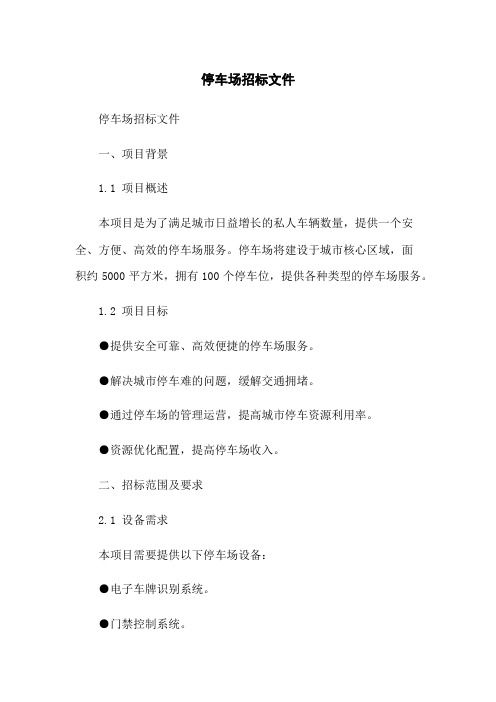 停车场招标文件

停车场招标文件

一、项目背景

1.1 项目概述

本项目是为了满足城市日益增长的私人车辆数量，提供一个安全、方便、高效的停车场服务。停车场将建设于城市核心区域，面积约 5000 平方米，拥有 100 个停车位，提供各种类型的停车场服务。

1.2 项目目标

●提供安全可靠、高效便捷的停车场服务。

●解决城市停车难的问题，缓解交通拥堵。

●通过停车场的管理运营，提高城市停车资源利用率。

●资源优化配置，提高停车场收入。

二、招标范围及要求

2.1 设备需求

本项目需要提供以下停车场设备：

●电子车牌识别系统。

●门禁控制系统。